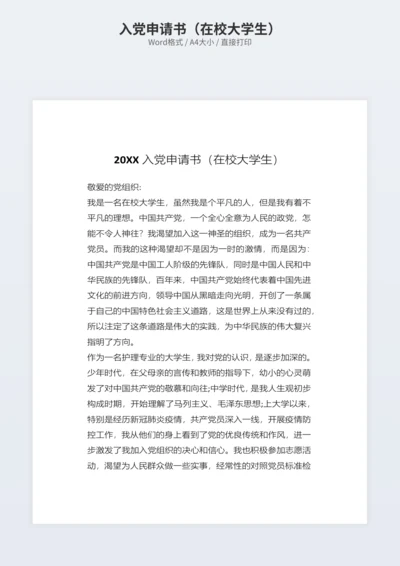 入党申请书（在校大学生）
Word格式 / A4大小 / 直接打印

20XX 入党申请书（在校大学生）

敬爱的党组织:
我是一名在校大学生，虽然我是个平凡的人，但是我有着不平凡的理想。中国共产党，一个全心全意为人民的政党，怎能不令人神往？我渴望加入这一神圣的组织，成为一名共产党员。而我的这种渴望却不是因为一时的激情，而是因为：中国共产党是中国工人阶级的先锋队，同时是中国人民和中华民族的先锋队，百年来，中国共产党始终代表着中国先进文化的前进方向，领导中国从黑暗走向光明，开创了一条属于自己的中国特色社会主义道路，这是世界上从来没有过的，所以注定了这条道路是伟大的实践，为中华民族的伟大复兴指明了方向。
作为一名护理专业的大学生，我对党的认识，是逐步加深的。少年时代，在父母亲的言传和教师的指导下，幼小的心灵萌发了对中国共产党的敬慕和向往;中学时代，是我人生观初步构成时期，开始理解了马列主义、毛泽东思想;上大学以来，特别是经历新冠肺炎疫情，共产党员深入一线，开展疫情防控工作，我从他们的身上看到了党的优良传统和作风，进一步激发了我加入党组织的决心和信心。我也积极参加志愿活动，渴望为人民群众做一些实事，经常性的对照党员标准检